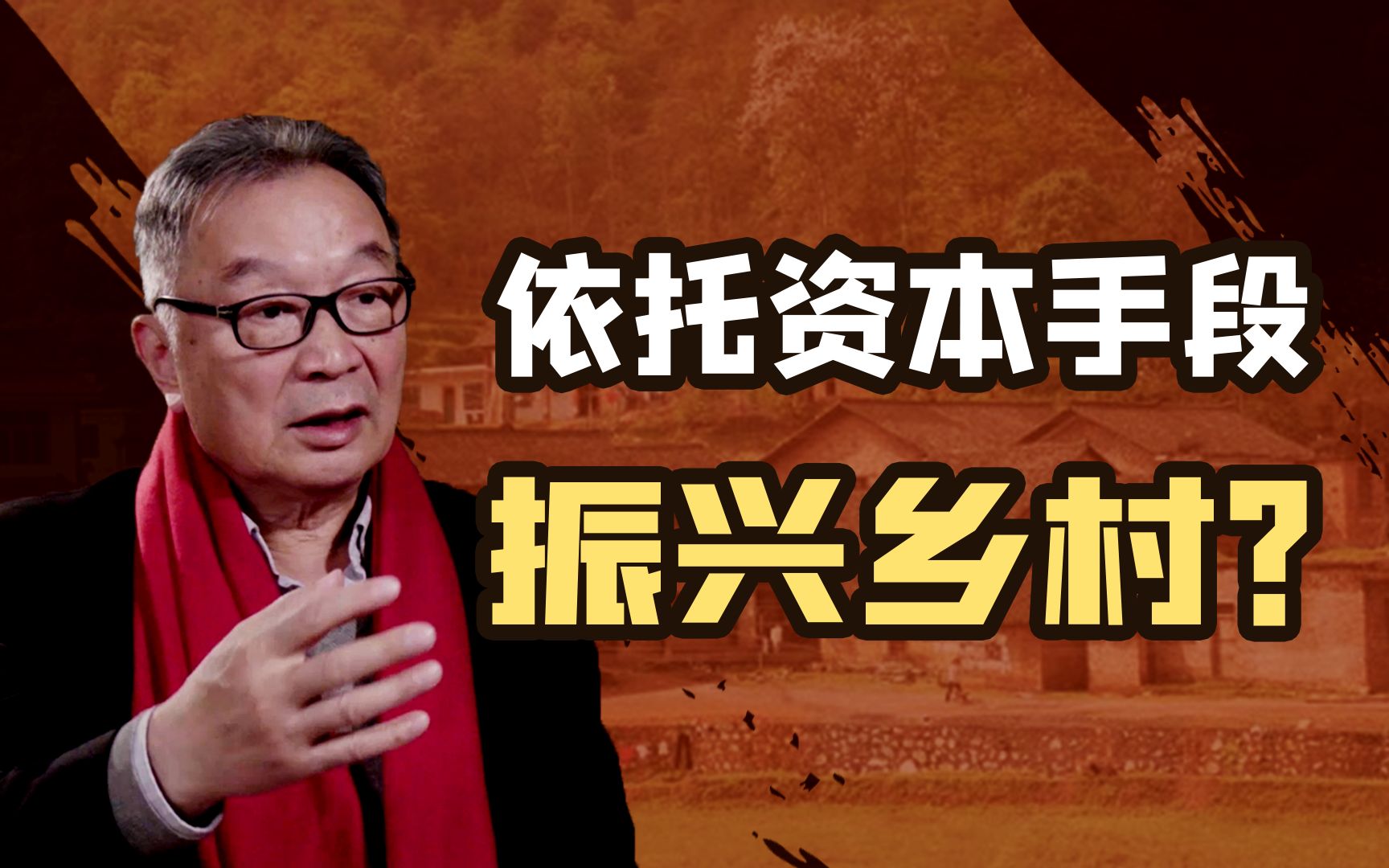 依托资本手段
振兴乡村?